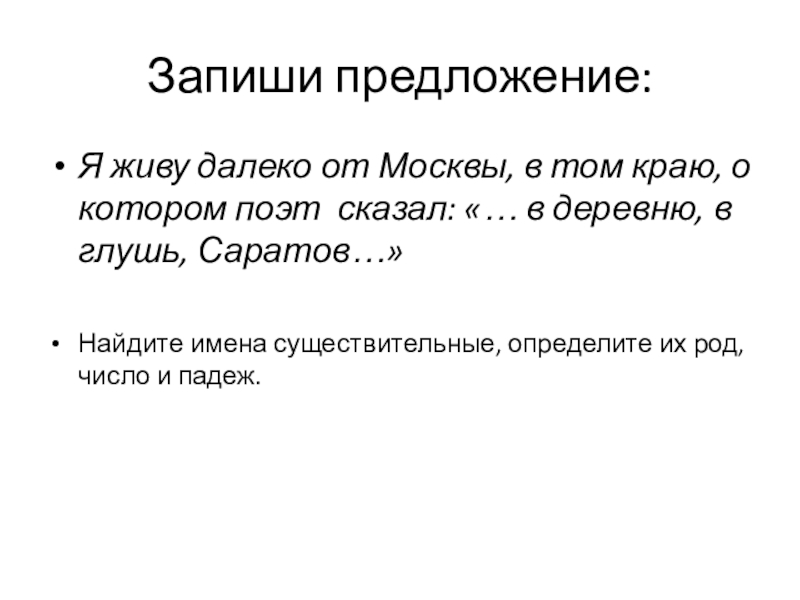 Запиши предложение:

• Я живу далеко от Москвы, в том краю, о котором поэт сказал: « … в деревню, в глушь, Саратов…»

• Найдите имена существительные, определите их род, число и падеж.